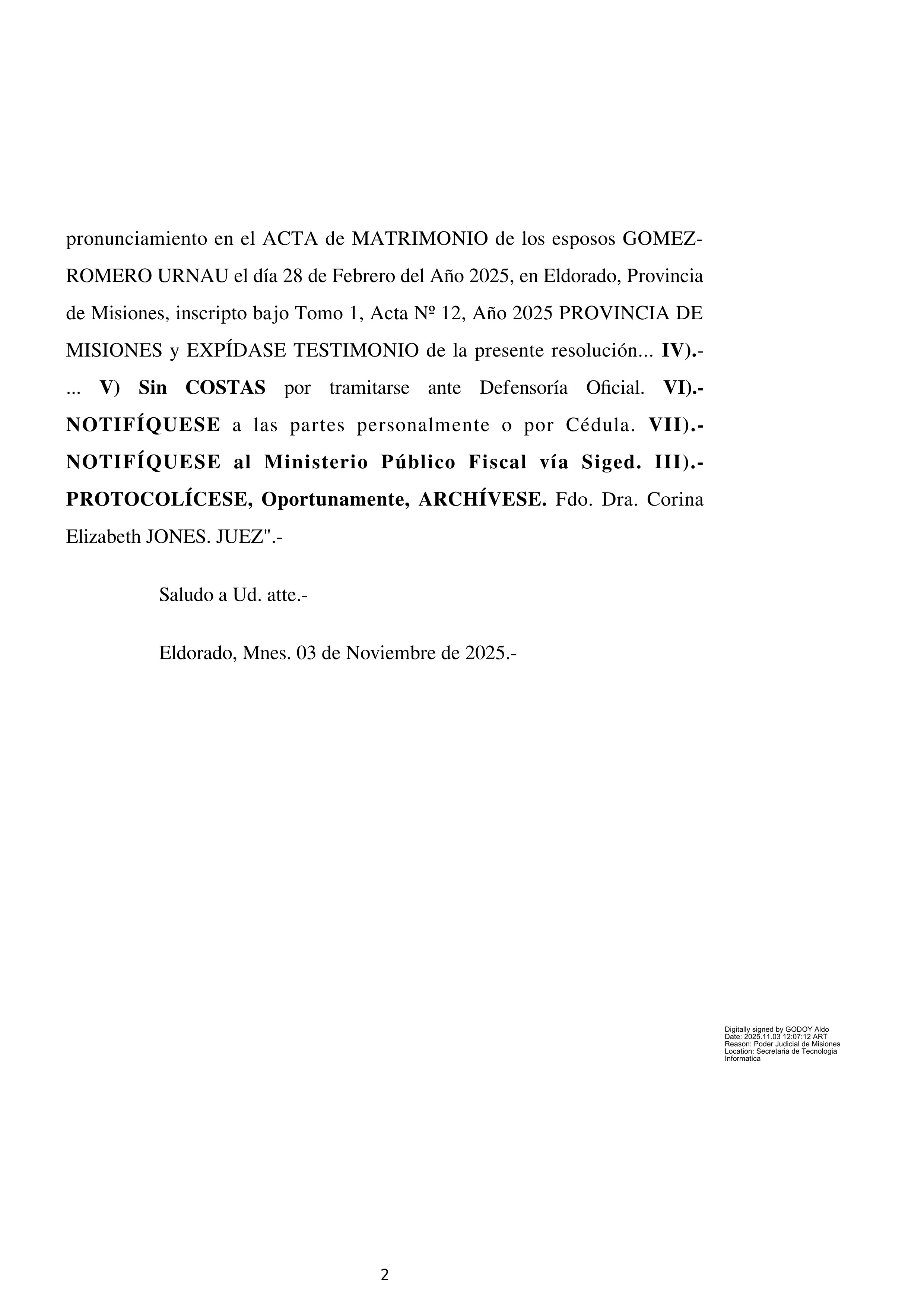 pronunciamiento en el ACTA de MATRIMONIO de los esposos GOMEZ-ROMERO URNAU el día 28 de Febrero del Año 2025, en Eldorado, Provincia de Misiones, inscripto bajo Tomo 1, Acta Nº 12, Año 2025 PROVINCIA DE MISIONES y EXPÍDASE TESTIMONIO de la presente resolución... IV).- ... V) Sin COSTAS por tramitarse ante Defensoría Oficial. VI).- NOTIFÍQUESE a las partes personalmente o por Cédula. VII).- NOTIFÍQUESE al Ministerio Público Fiscal vía Siged. III).- PROTOCOLÍCESE, Oportunamente, ARCHÍVESE. Fdo. Dra. Corina Elizabeth JONES. JUEZ".-

Saludo a Ud. atte.-

Eldorado, Mnes. 03 de Noviembre de 2025.-

Digitally signed by GODOY Aldo
Date: 2025.11.03 12:07:12 ART
Reason: Poder Judicial de Misiones
Location: Secretaria de Tecnologia Informatica

2